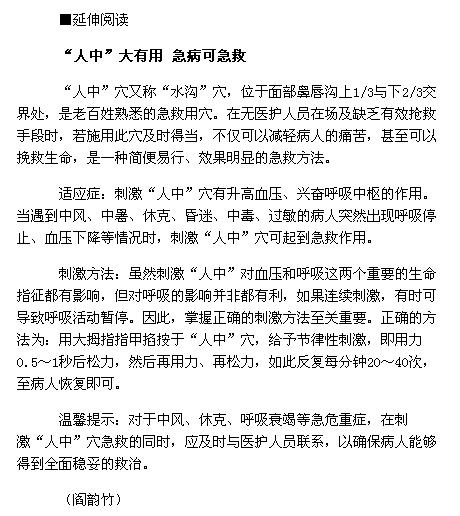 ■延伸阅读

“人中”大有用 急病可急救

“人中”穴又称“水沟”穴，位于面部鼻唇沟上1/3与下2/3交界处，是老百姓熟悉的急救用穴。在无医护人员在场及缺乏有效抢救手段时，若施用此穴及时得当，不仅可以减轻病人的痛苦，甚至可以挽救生命，是一种简便易行、效果明显的急救方法。

适应症：刺激“人中”穴有升高血压、兴奋呼吸中枢的作用。当遇到中风、中暑、休克、昏迷、中毒、过敏的病人突然出现呼吸停止、血压下降等情况时，刺激“人中”穴可起到急救作用。

刺激方法：虽然刺激“人中”对血压和呼吸这两个重要的生命指征都有影响，但对呼吸的影响并非都有利，如果连续刺激，有时可导致呼吸活动暂停。因此，掌握正确的刺激方法至关重要。正确的方法为：用大拇指指甲掐按于“人中”穴，给予节律性刺激，即用力0.5～1秒后松力，然后再用力、再松力，如此反复每分钟20～40次，至病人恢复即可。

温馨提示：对于中风、休克、呼吸衰竭等急危重症，在刺激“人中”穴急救的同时，应及时与医护人员联系，以确保病人能够得到全面稳妥的救治。

（阎韵竹）